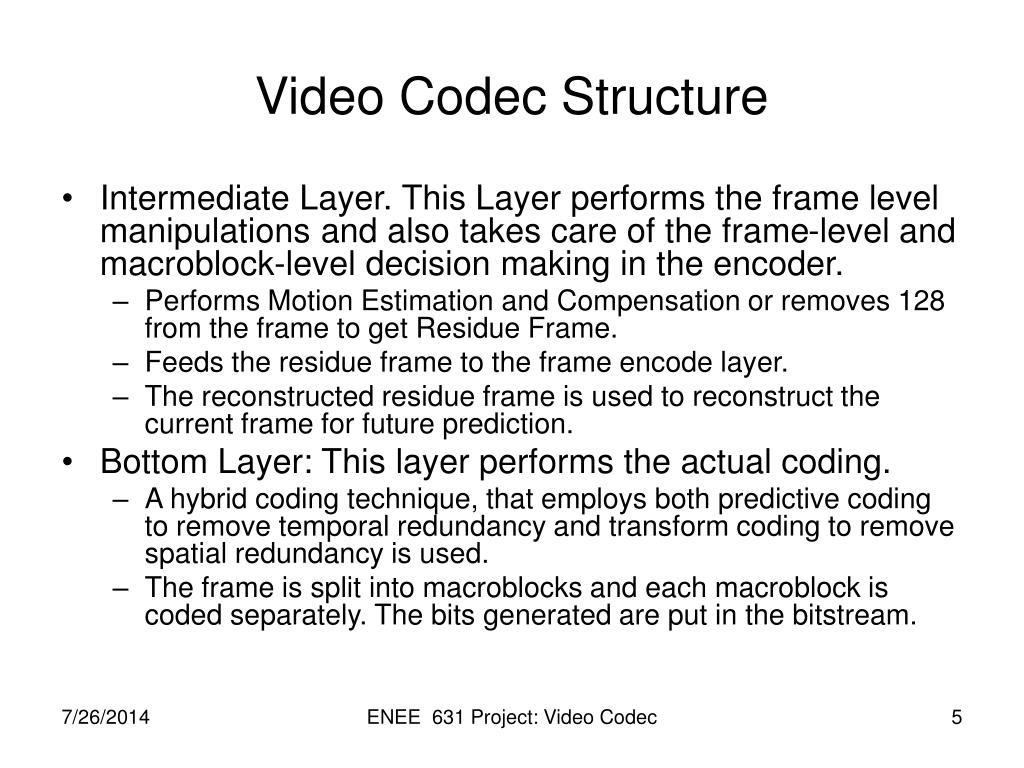 Video Codec Structure

• Intermediate Layer. This Layer performs the frame level manipulations and also takes care of the frame-level and macroblock-level decision making in the encoder.
– Performs Motion Estimation and Compensation or removes 128 from the frame to get Residue Frame.
– Feeds the residue frame to the frame encode layer.
– The reconstructed residue frame is used to reconstruct the current frame for future prediction.

• Bottom Layer: This layer performs the actual coding.
– A hybrid coding technique, that employs both predictive coding to remove temporal redundancy and transform coding to remove spatial redundancy is used.
– The frame is split into macroblocks and each macroblock is coded separately. The bits generated are put in the bitstream.

7/26/2014

ENEE 631 Project: Video Codec

5